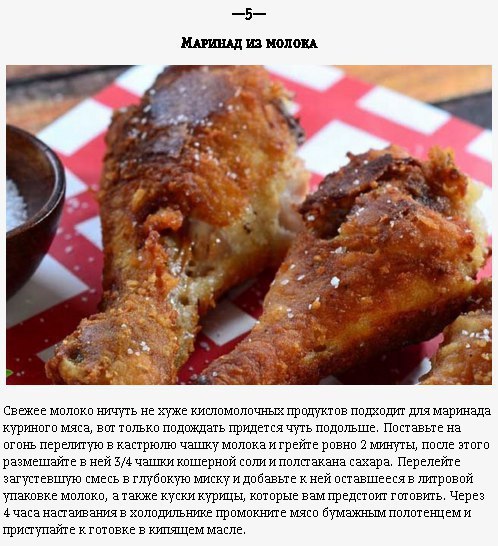 —5—

Маринад из молока

Свежее молоко ничуть не хуже кисломолочных продуктов подходит для маринада куриного мяса, вот только подождать придется чуть подольше. Поставьте на огонь перелитую в кастрюлю чашку молока и грейте ровно 2 минуты, после этого размешайте в ней 3/4 чашки кошерной соли и полстакана сахара. Перелейте загустевшую смесь в глубокую миску и добавьте к ней оставшееся в литровой упаковке молоко, а также куски курицы, которые вам предстоит готовить. Через 4 часа настаивания в холодильнике промокните мясо бумажным полотенцем и приступайте к готовке в кипящем масле.